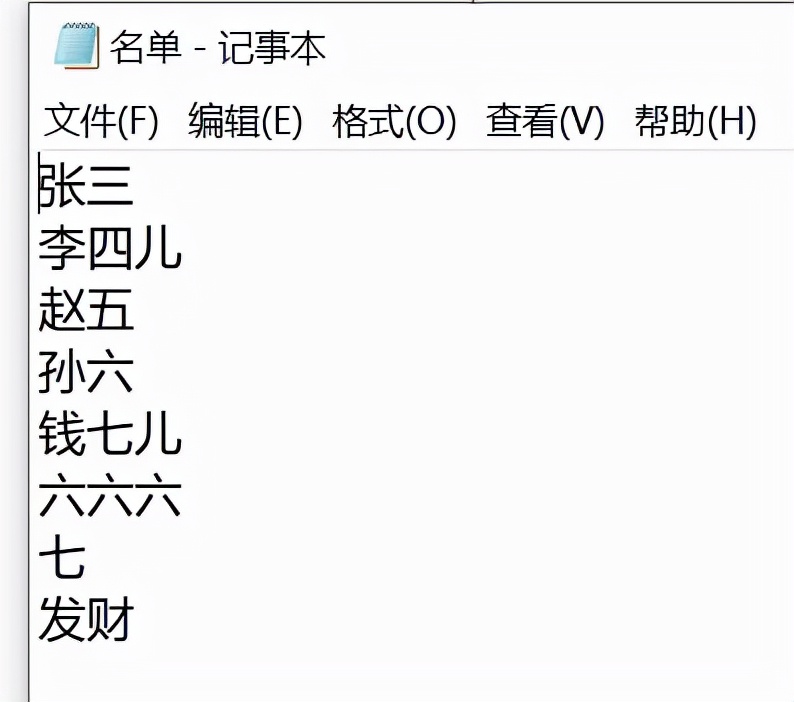 名单 - 记事本

文件(F) 编辑(E) 格式(O) 查看(V) 帮助(H)

张三
李四儿
赵五
孙六
钱七儿
六六六
七
发财